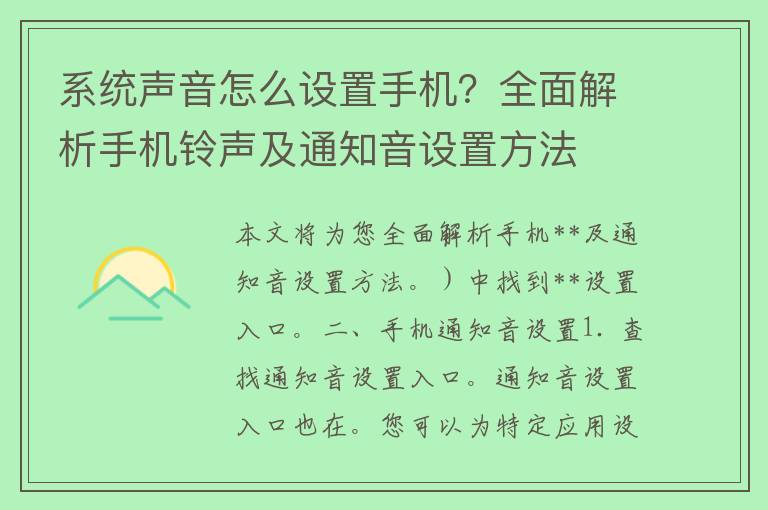 系统声音怎么设置手机？全面解析手机铃声及通知音设置方法

本文将为您全面解析手机**及通知音设置方法。）中找到**设置入口。二、手机通知音设置1. 查找通知音设置入口。通知音设置入口也在。您可以为特定应用设